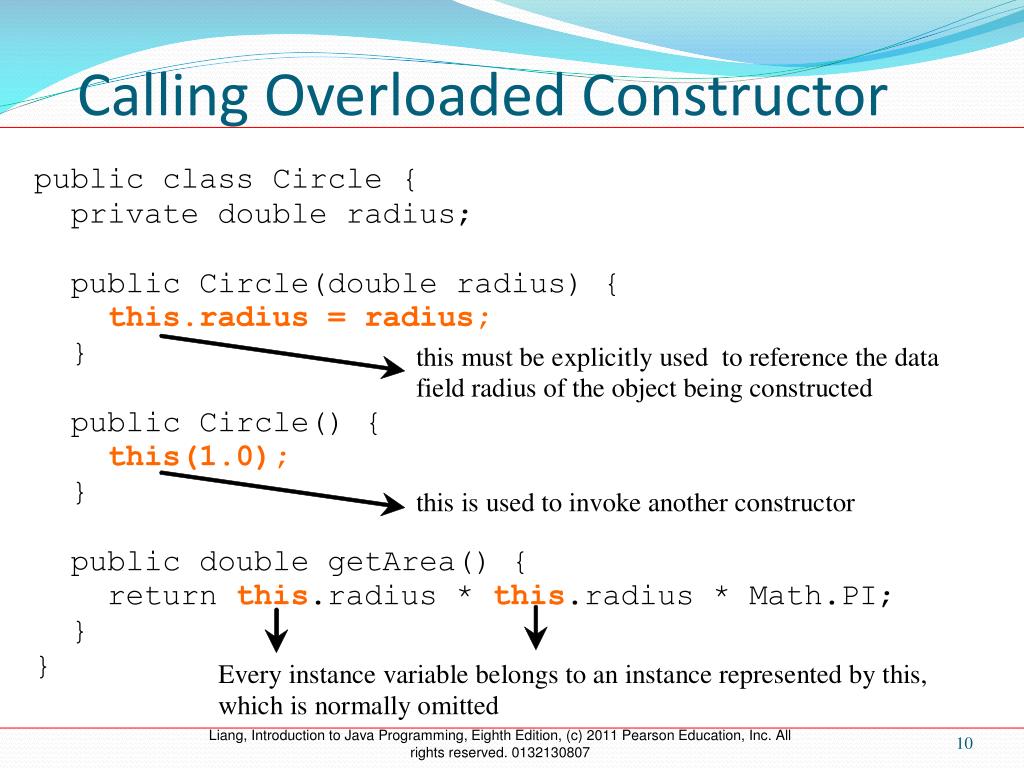 Calling Overloaded Constructor

public class Circle {
  private double radius;

  public Circle(double radius) {
    this.radius = radius;
  }

this must be explicitly used to reference the data field radius of the object being constructed

  public Circle() {
    this(1.0);
  }

this is used to invoke another constructor

  public double getArea() {
    return this.radius * this.radius * Math.PI;
  }
}

Every instance variable belongs to an instance represented by this, which is normally omitted

Liang, Introduction to Java Programming, Eighth Edition, (c) 2011 Pearson Education, Inc. All rights reserved. 0132130807

10